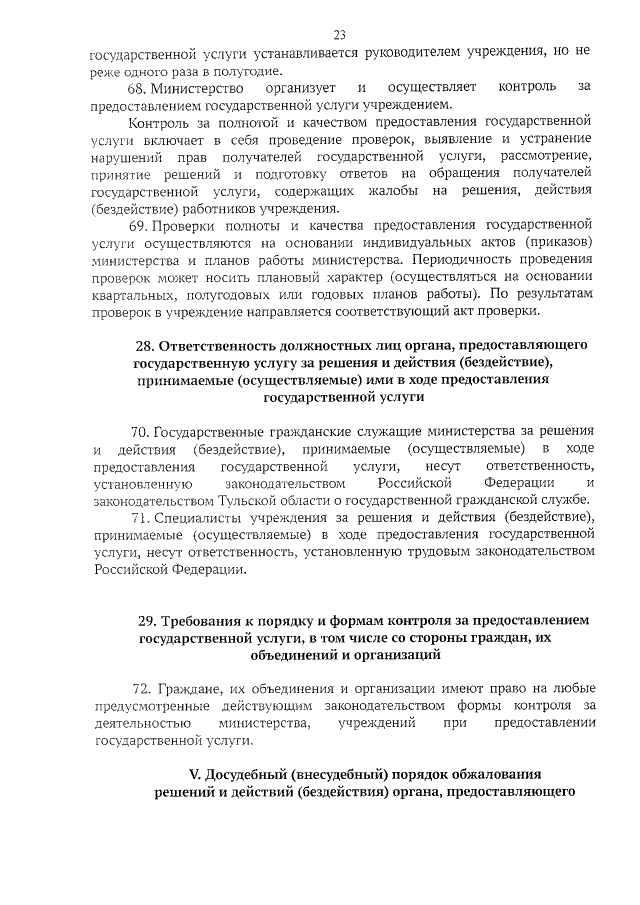 23

государственной услуги устанавливается руководителем учреждения, но не реже одного раза в полугодие.

68. Министерство организует и осуществляет контроль за предоставлением государственной услуги учреждением.

Контроль за полнотой и качеством предоставления государственной услуги включает в себя проведение проверок, выявление и устранение нарушений прав получателей государственной услуги, рассмотрение, принятие решений и подготовку ответов на обращения получателей государственной услуги, содержащих жалобы на решения, действия (бездействие) работников учреждения.

69. Проверки полноты и качества предоставления государственной услуги осуществляются на основании индивидуальных актов (приказов) министерства и планов работы министерства. Периодичность проведения проверок может носить плановый характер (осуществляться на основании квартальных, полугодовых или годовых планов работы). По результатам проверок в учреждение направляется соответствующий акт проверки.

28. Ответственность должностных лиц органа, предоставляющего государственную услугу за решения и действия (бездействие), принимаемые (осуществляемые) ими в ходе предоставления государственной услуги

70. Государственные гражданские служащие министерства за решения и действия (бездействие), принимаемые (осуществляемые) в ходе предоставления государственной услуги, несут ответственность, установленную законодательством Российской Федерации и законодательством Тульской области о государственной гражданской службе.

71. Специалисты учреждения за решения и действия (бездействие), принимаемые (осуществляемые) в ходе предоставления государственной услуги, несут ответственность, установленную трудовым законодательством Российской Федерации.

29. Требования к порядку и формам контроля за предоставлением государственной услуги, в том числе со стороны граждан, их объединений и организаций

72. Граждане, их объединения и организации имеют право на любые предусмотренные действующим законодательством формы контроля за деятельностью министерства, учреждений при предоставлении государственной услуги.

V. Досудебный (внесудебный) порядок обжалования решений и действий (бездействия) органа, предоставляющего